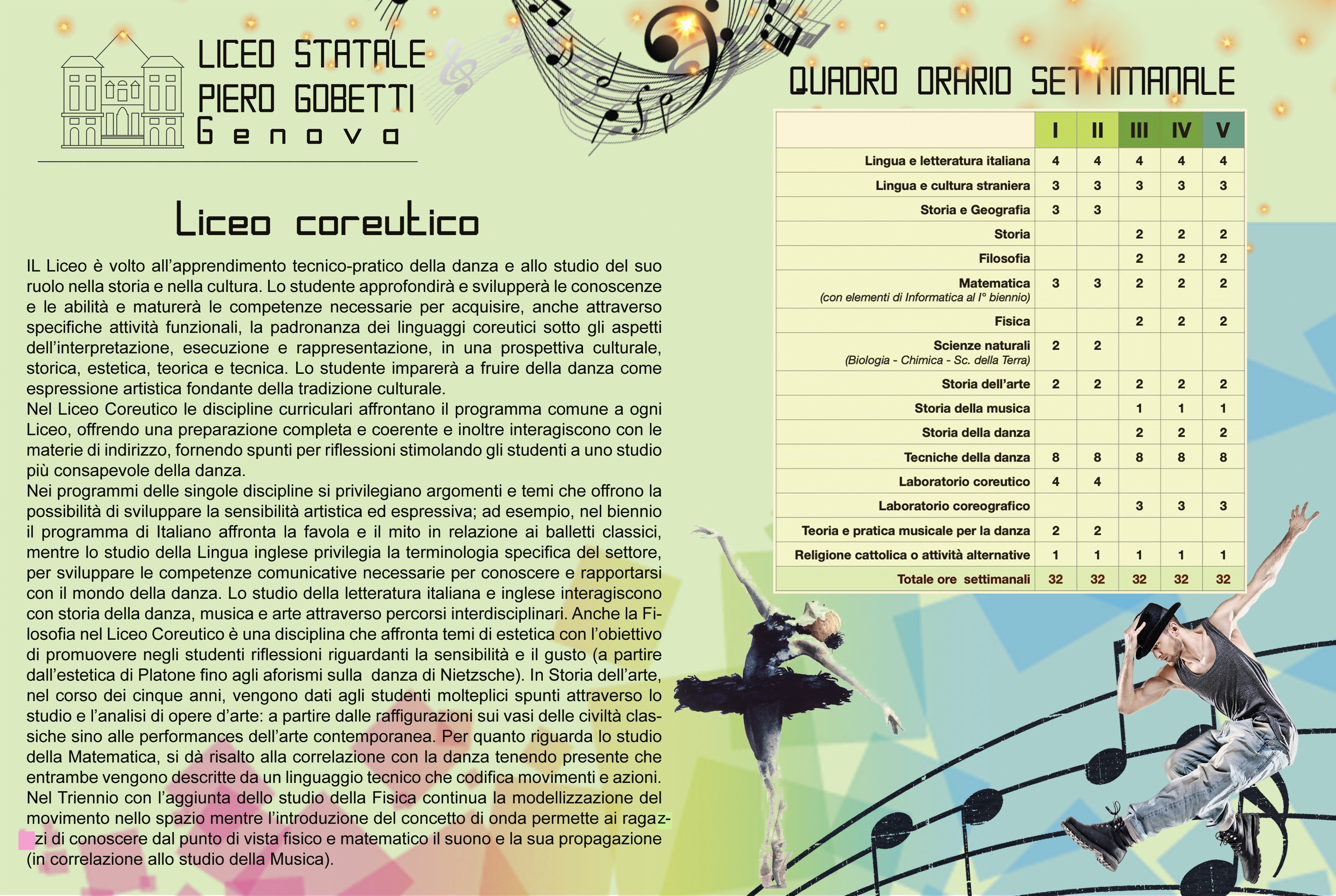 LICEO STATALE
PIERO GOBETTI
Genova

Liceo coreutico

IL Liceo è volto all'apprendimento tecnico-pratico della danza e allo studio del suo ruolo nella storia e nella cultura. Lo studente approfondirà e svilupperà le conoscenze e le abilità e maturerà le competenze necessarie per acquisire, anche attraverso specifiche attività funzionali, la padronanza dei linguaggi coreutici sotto gli aspetti dell'interpretazione, esecuzione e rappresentazione, in una prospettiva culturale, storica, estetica, teorica e tecnica. Lo studente imparerà a fruire della danza come espressione artistica fondante della tradizione culturale.
Nel Liceo Coreutico le discipline curriculari affrontano il programma comune a ogni Liceo, offrendo una preparazione completa e coerente e inoltre interagiscono con le materie di indirizzo, fornendo spunti per riflessioni stimolando gli studenti a uno studio più consapevole della danza.
Nei programmi delle singole discipline si privilegiano argomenti e temi che offrono la possibilità di sviluppare la sensibilità artistica ed espressiva; ad esempio, nel biennio il programma di Italiano affronta la favola e il mito in relazione ai balletti classici, mentre lo studio della Lingua inglese privilegia la terminologia specifica del settore, per sviluppare le competenze comunicative necessarie per conoscere e rapportarsi con il mondo della danza. Lo studio della letteratura italiana e inglese interagiscono con storia della danza, musica e arte attraverso percorsi interdisciplinari. Anche la Filosofia nel Liceo Coreutico è una disciplina che affronta temi di estetica con l'obiettivo di promuovere negli studenti riflessioni riguardanti la sensibilità e il gusto (a partire dall'estetica di Platone fino agli aforismi sulla danza di Nietzsche). In Storia dell'arte, nel corso dei cinque anni, vengono dati agli studenti molteplici spunti attraverso lo studio e l'analisi di opere d'arte: a partire dalle raffigurazioni sui vasi delle civiltà classiche sino alle performances dell'arte contemporanea. Per quanto riguarda lo studio della Matematica, si dà risalto alla correlazione con la danza tenendo presente che entrambe vengono descritte da un linguaggio tecnico che codifica movimenti e azioni. Nel Triennio con l'aggiunta dello studio della Fisica continua la modellizzazione del movimento nello spazio mentre l'introduzione del concetto di onda permette ai ragazzi di conoscere dal punto di vista fisico e matematico il suono e la sua propagazione (in correlazione allo studio della Musica).

QUADRO ORARIO SETTIMANALE

| | I | II | III | IV | V |
|---|---|---|---|---|---|
| Lingua e letteratura italiana | 4 | 4 | 4 | 4 | 4 |
| Lingua e cultura straniera | 3 | 3 | 3 | 3 | 3 |
| Storia e Geografia | 3 | 3 | | | |
| Storia | | | 2 | 2 | 2 |
| Filosofia | | | 2 | 2 | 2 |
| Matematica (con elementi di Informatica al I° biennio) | 3 | 3 | 2 | 2 | 2 |
| Fisica | | | 2 | 2 | 2 |
| Scienze naturali (Biologia - Chimica - Sc. della Terra) | 2 | 2 | | | |
| Storia dell'arte | 2 | 2 | 2 | 2 | 2 |
| Storia della musica | | | 1 | 1 | 1 |
| Storia della danza | | | 2 | 2 | 2 |
| Tecniche della danza | 8 | 8 | 8 | 8 | 8 |
| Laboratorio coreutico | 4 | 4 | | | |
| Laboratorio coreografico | | | 3 | 3 | 3 |
| Teoria e pratica musicale per la danza | 2 | 2 | | | |
| Religione cattolica o attività alternative | 1 | 1 | 1 | 1 | 1 |
| Totale ore settimanali | 32 | 32 | 32 | 32 | 32 |